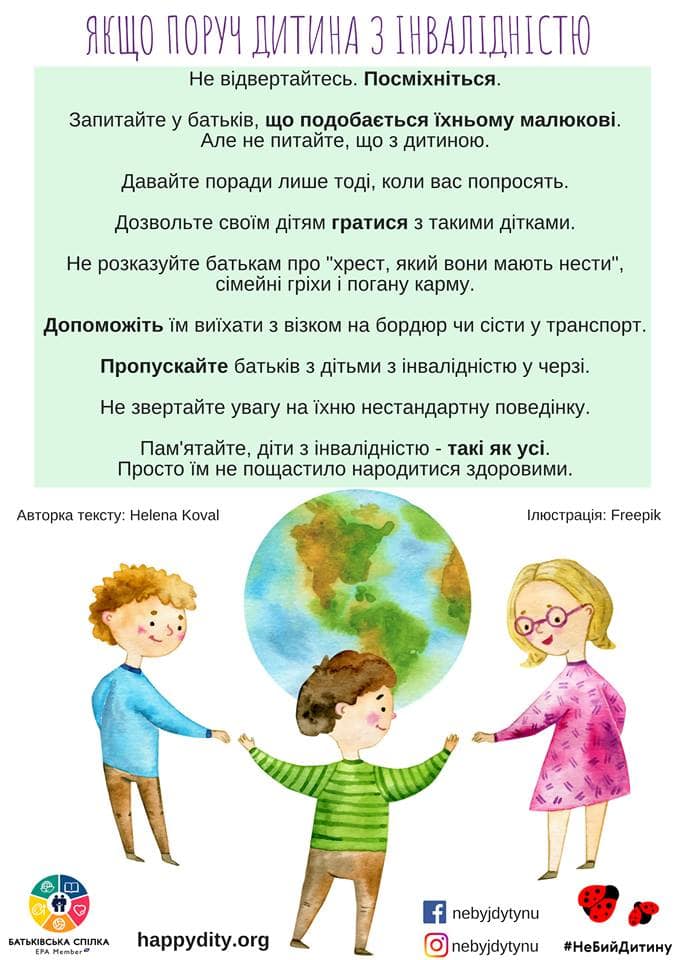 ЯКЩО ПОРУЧ ДИТИНА З ІНВАЛІДНІСТЮ

Не відвертайтесь. Посміхніться.

Запитайте у батьків, що подобається їхньому малюкові. Але не питайте, що з дитиною.

Давайте поради лише тоді, коли вас попросять.

Дозвольте своїм дітям гратися з такими дітками.

Не розказуйте батькам про "хрест, який вони мають нести", сімейні гріхи і погану карму.

Допоможіть їм виїхати з візком на бордюр чи сісти у транспорт.

Пропускайте батьків з дітьми з інвалідністю у черзі.

Не звертайте увагу на їхню нестандартну поведінку.

Пам'ятайте, діти з інвалідністю - такі як усі. Просто їм не пощастило народитися здоровими.

Авторка тексту: Helena Koval

Ілюстрація: Freepik

БАТЬКІВСЬКА СПІЛКА
EPA Member

happydity.org

nebyjdytynu

nebyjdytynu

#НеБийДитину